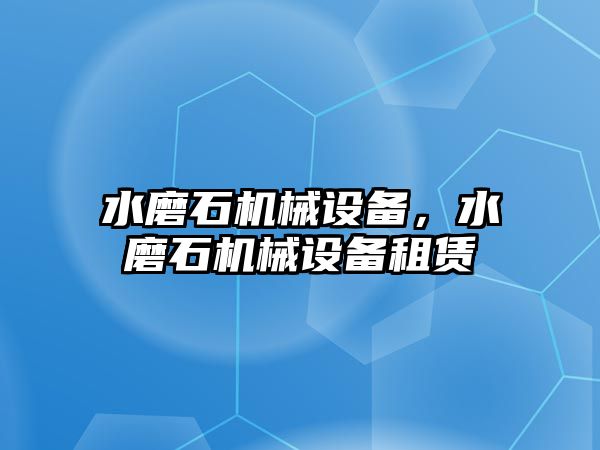 水磨石机械设备，水磨石机械设备租赁